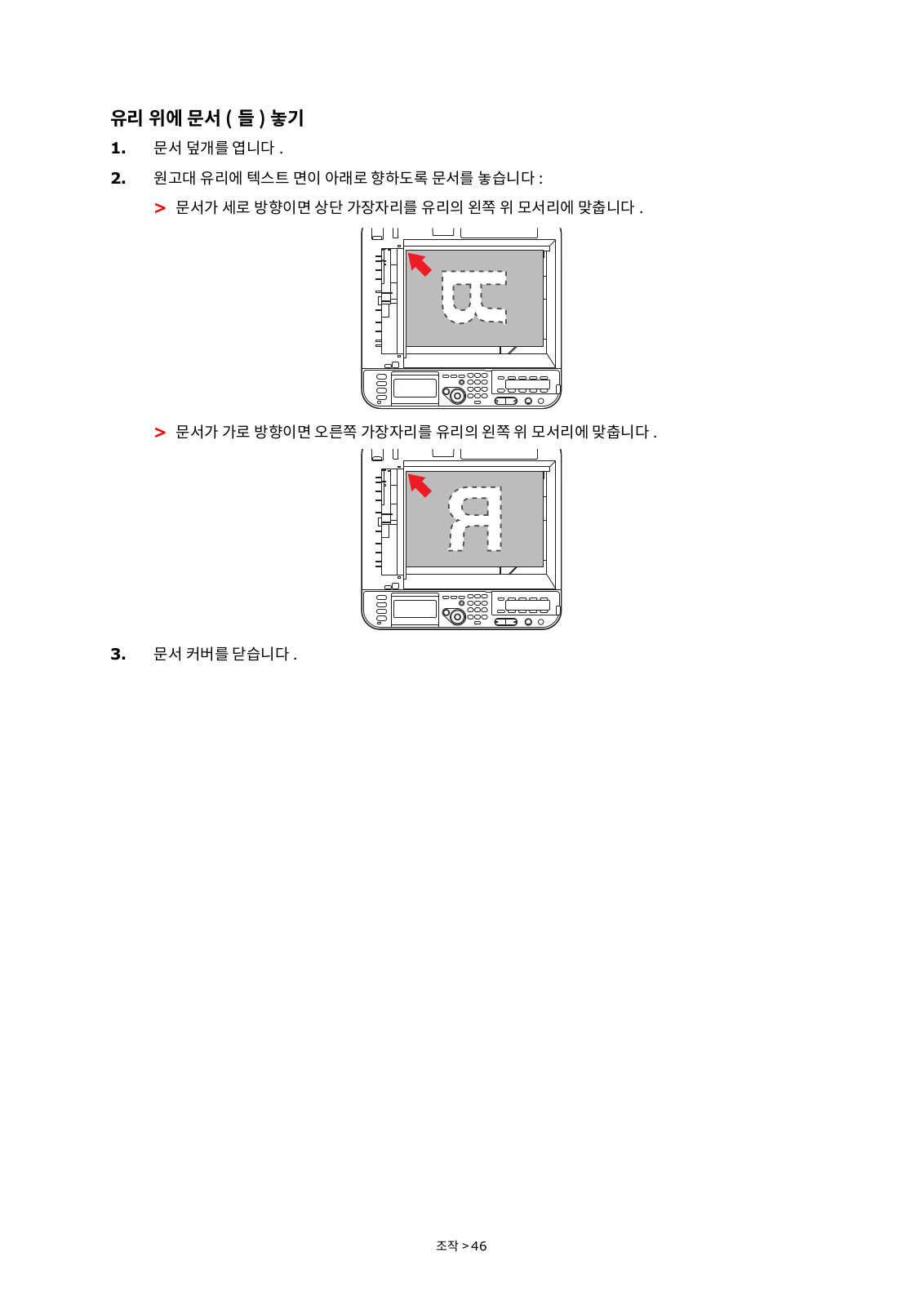 유리 위에 문서 ( 들 ) 놓기

1. 문서 덮개를 엽니다 .

2. 원고대 유리에 텍스트 면이 아래로 향하도록 문서를 놓습니다 :

> 문서가 세로 방향이면 상단 가장자리를 유리의 왼쪽 위 모서리에 맞춥니다 .

> 문서가 가로 방향이면 오른쪽 가장자리를 유리의 왼쪽 위 모서리에 맞춥니다 .

3. 문서 커버를 닫습니다 .

조작 > 46